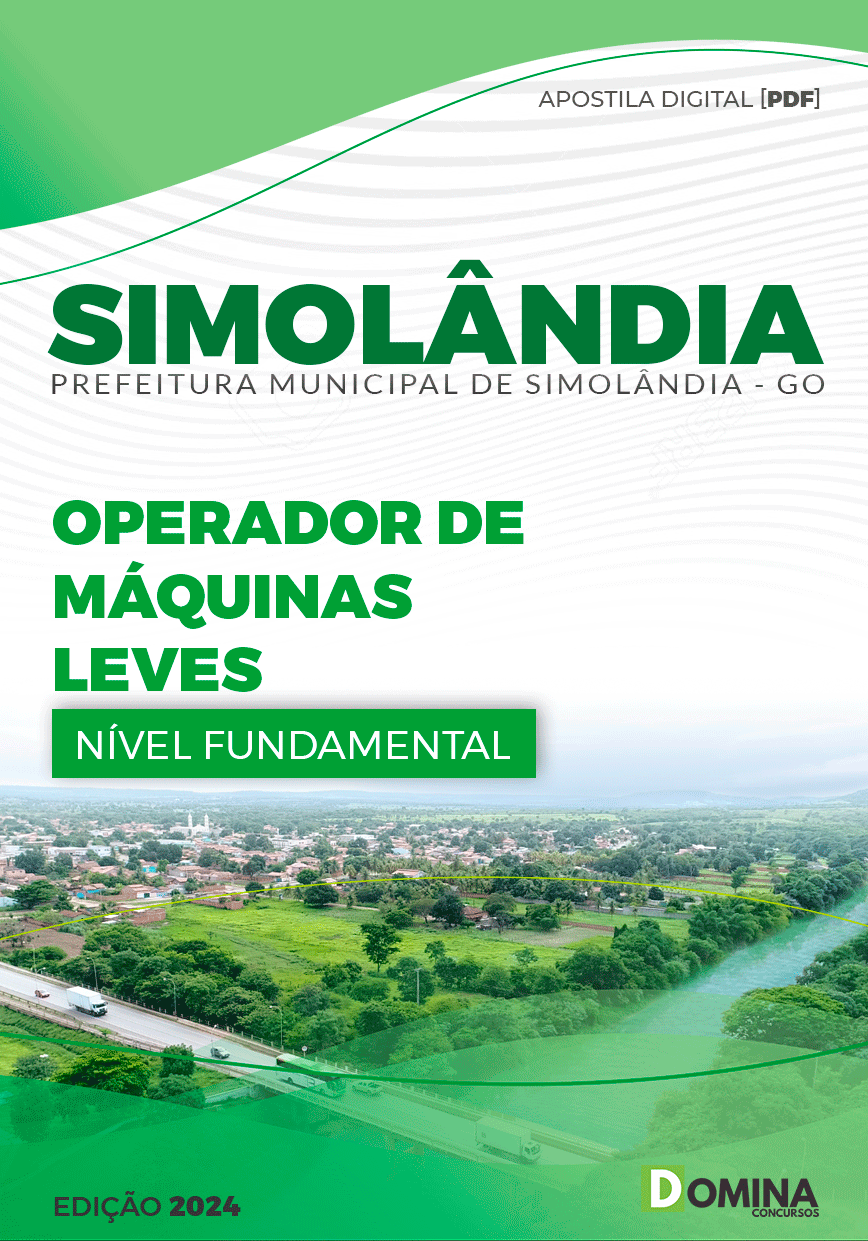 APOSTILA DIGITAL [PDF]

SIMOLÂNDIA
PREFEITURA MUNICIPAL DE SIMOLÂNDIA - GO

OPERADOR DE MÁQUINAS LEVES

NÍVEL FUNDAMENTAL

EDIÇÃO 2024

DOMINA
CONCURSOS